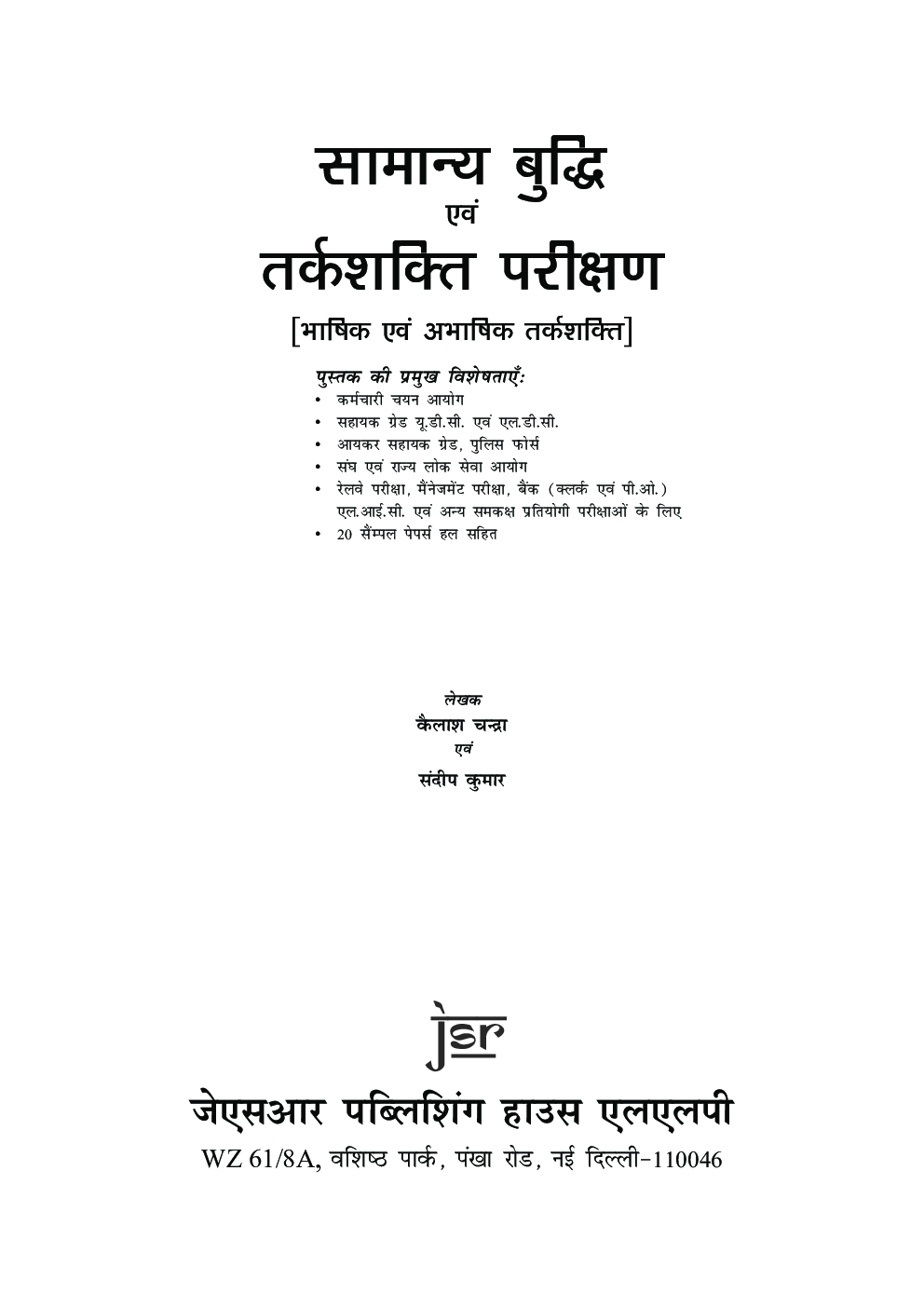 सामान्य बुद्धि
एवं
तर्कशक्ति परीक्षण

[भाषिक एवं अभाषिक तर्कशक्ति]

पुस्तक की प्रमुख विशेषताएँ:
• कर्मचारी चयन आयोग
• सहायक ग्रेड यू.डी.सी. एवं एल.डी.सी.
• आयकर सहायक ग्रेड, पुलिस फोर्स
• संघ एवं राज्य लोक सेवा आयोग
• रेलवे परीक्षा, मैनेजमेंट परीक्षा, बैंक (क्लर्क एवं पी.ओ.) एल.आई.सी. एवं अन्य समकक्ष प्रतियोगी परीक्षाओं के लिए
• 20 सैम्पल पेपर्स हल सहित

लेखक
कैलाश चन्द्रा
एवं
संदीप कुमार

jsr

जेएसआर पब्लिशिंग हाउस एलएलपी
WZ 61/8A, वशिष्ठ पार्क, पंखा रोड, नई दिल्ली-110046